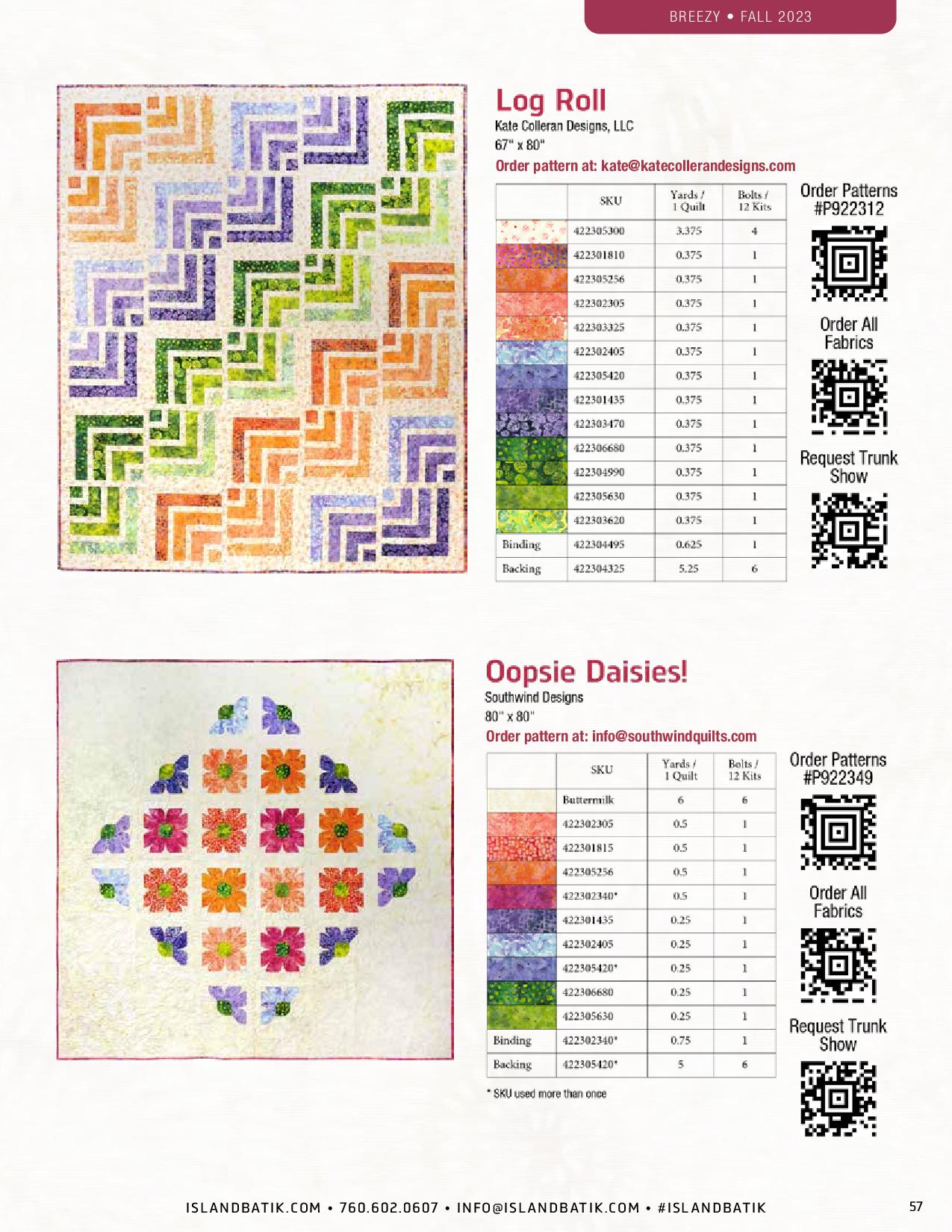 BREEZY • FALL 2023

Log Roll

Kate Colleran Designs, LLC
67" x 80"
Order pattern at: kate@katecollerandesigns.com

| | SKU | Yards / 1 Quilt | Bolts / 12 Kits |
|---|---|---|---|
| | 422305300 | 3.375 | 4 |
| | 422301810 | 0.375 | 1 |
| | 422305256 | 0.375 | 1 |
| | 422302305 | 0.375 | 1 |
| | 422303325 | 0.375 | 1 |
| | 422302405 | 0.375 | 1 |
| | 422305420 | 0.375 | 1 |
| | 422301435 | 0.375 | 1 |
| | 422303470 | 0.375 | 1 |
| | 422306680 | 0.375 | 1 |
| | 422304990 | 0.375 | 1 |
| | 422305630 | 0.375 | 1 |
| | 422303620 | 0.375 | 1 |
| Binding | 422304495 | 0.625 | 1 |
| Backing | 422304325 | 5.25 | 6 |

Order Patterns #P922312

Order All Fabrics

Request Trunk Show

Oopsie Daisies!

Southwind Designs
80" x 80"
Order pattern at: info@southwindquilts.com

| | SKU | Yards / 1 Quilt | Bolts / 12 Kits |
|---|---|---|---|
| | Buttermilk | 6 | 6 |
| | 422302305 | 0.5 | 1 |
| | 422301815 | 0.5 | 1 |
| | 422305256 | 0.5 | 1 |
| | 422302340* | 0.5 | 1 |
| | 422301435 | 0.25 | 1 |
| | 422302405 | 0.25 | 1 |
| | 422305420* | 0.25 | 1 |
| | 422306680 | 0.25 | 1 |
| | 422305630 | 0.25 | 1 |
| Binding | 422302340* | 0.75 | 1 |
| Backing | 422305420* | 5 | 6 |

* SKU used more than once

Order Patterns #P922349

Order All Fabrics

Request Trunk Show

ISLANDBATIK.COM • 760.602.0607 • INFO@ISLANDBATIK.COM • #ISLANDBATIK

57